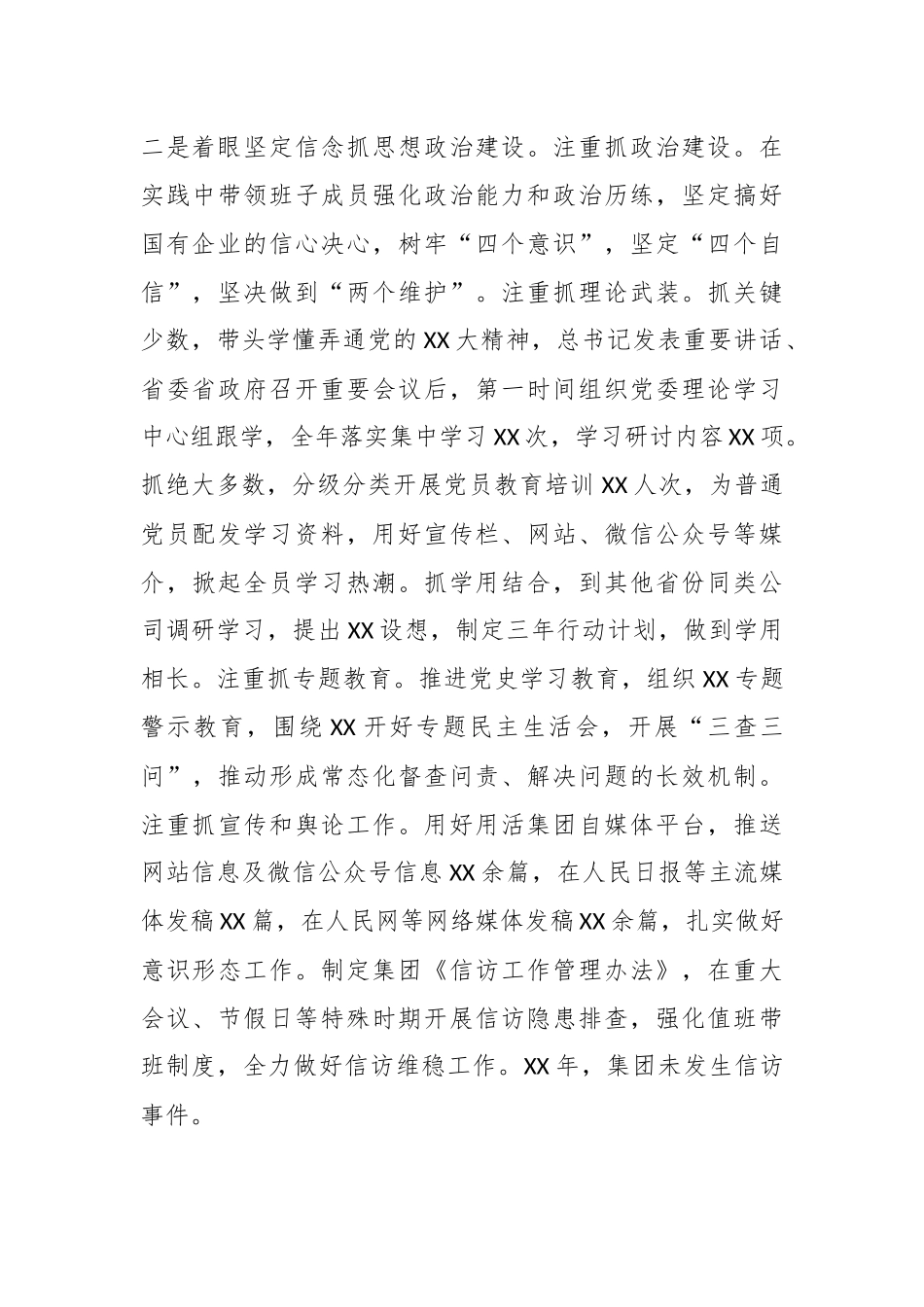 二是着眼坚定信念抓思想政治建设。注重抓政治建设。在实践中带领班子成员强化政治能力和政治历练，坚定搞好国有企业的信心决心，树牢“四个意识”，坚定“四个自信”，坚决做到“两个维护”。注重抓理论武装。抓关键少数，带头学懂弄通党的XX大精神，总书记发表重要讲话、省委省政府召开重要会议后，第一时间组织党委理论学习中心组跟学，全年落实集中学习XX次，学习研讨内容XX项。抓绝大多数，分级分类开展党员教育培训XX人次，为普通党员配发学习资料，用好宣传栏、网站、微信公众号等媒介，掀起全员学习热潮。抓学用结合，到其他省份同类公司调研学习，提出XX设想，制定三年行动计划，做到学用相长。注重抓专题教育。推进党史学习教育，组织XX专题警示教育，围绕XX开好专题民主生活会，开展“三查三问”，推动形成常态化督查问责、解决问题的长效机制。注重抓宣传和舆论工作。用好用活集团自媒体平台，推送网站信息及微信公众号信息XX余篇，在人民日报等主流媒体发稿XX篇，在人民网等网络媒体发稿XX余篇，扎实做好意识形态工作。制定集团《信访工作管理办法》，在重大会议、节假日等特殊时期开展信访隐患排查，强化值班带班制度，全力做好信访维稳工作。XX年，集团未发生信访事件。